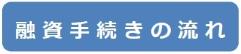 融資手続きの流れ